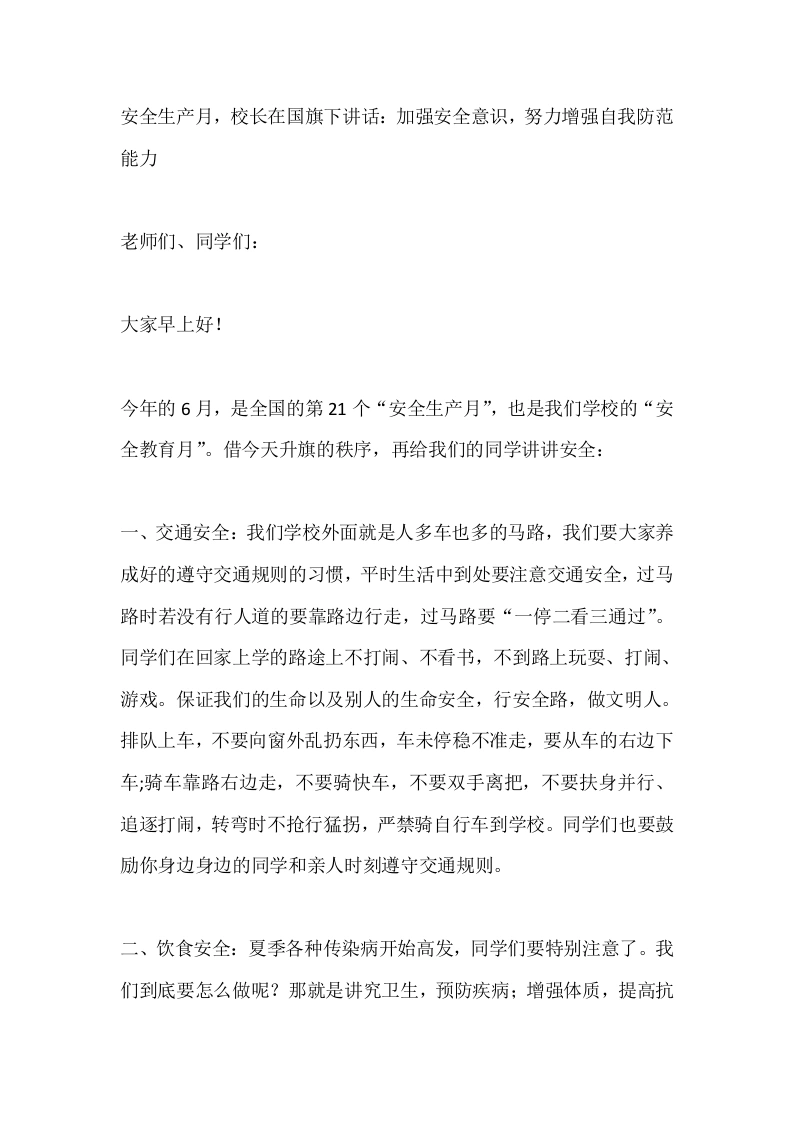 安全生产月，校长在国旗下讲话：加强安全意识，努力增强自我防范能力

老师们、同学们：

大家早上好！

今年的6月，是全国的第21个“安全生产月”，也是我们学校的“安全教育月”。借今天升旗的秩序，再给我们的同学讲讲安全：

一、交通安全：我们学校外面就是人多车也多的马路，我们要大家养成好的遵守交通规则的习惯，平时生活中到处要注意交通安全，过马路时若没有行人道的要靠路边行走，过马路要“一停二看三通过”。同学们在回家上学的路途上不打闹、不看书，不到路上玩耍、打闹、游戏。保证我们的生命以及别人的生命安全，行安全路，做文明人。排队上车，不要向窗外乱扔东西，车未停稳不准走，要从车的右边下车;骑车靠路右边走，不要骑快车，不要双手离把，不要扶身并行、追逐打闹，转弯时不抢行猛拐，严禁骑自行车到学校。同学们也要鼓励你身边身边的同学和亲人时刻遵守交通规则。

二、饮食安全：夏季各种传染病开始高发，同学们要特别注意了。我们到底要怎么做呢？那就是讲究卫生，预防疾病；增强体质，提高抗